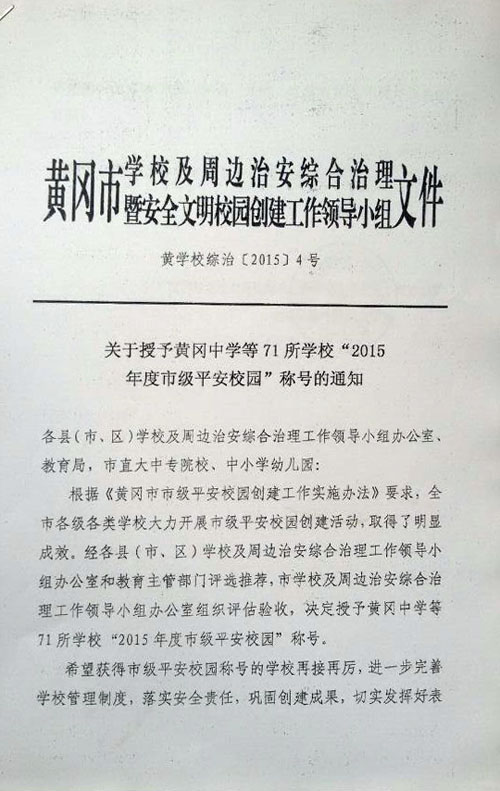 黄冈市学校及周边治安综合治理暨安全文明校园创建工作领导小组文件

黄学校综治〔2015〕4号

关于授予黄冈中学等71所学校“2015年度市级平安校园”称号的通知

各县(市、区)学校及周边治安综合治理工作领导小组办公室、教育局，市直大中专院校、中小学幼儿园:

根据《黄冈市市级平安校园创建工作实施办法》要求，全市各级各类学校大力开展市级平安校园创建活动，取得了明显成效。经各县（市、区）学校及周边治安综合治理工作领导小组办公室和教育主管部门评选推荐，市学校及周边治安综合治理工作领导小组办公室组织评估验收，决定授予黄冈中学等71所学校“2015年度市级平安校园”称号。

希望获得市级平安校园称号的学校再接再厉，进一步完善学校管理制度，落实安全责任，巩固创建成果，切实发挥好表